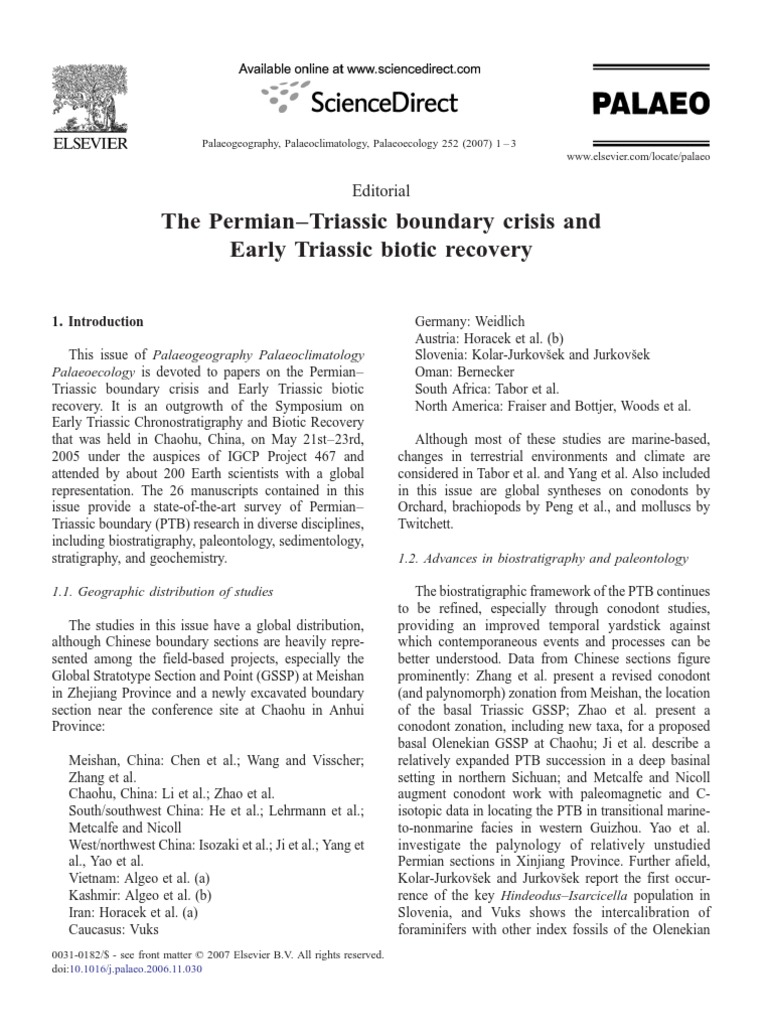 ELSEVIER

Available online at www.sciencedirect.com

ScienceDirect

Palaeogeography, Palaeoclimatology, Palaeoecology 252 (2007) 1–3

PALAEO

www.elsevier.com/locate/palaeo

Editorial

The Permian–Triassic boundary crisis and Early Triassic biotic recovery

1. Introduction

This issue of Palaeogeography Palaeoclimatology Palaeoecology is devoted to papers on the Permian–Triassic boundary crisis and Early Triassic biotic recovery. It is an outgrowth of the Symposium on Early Triassic Chronostratigraphy and Biotic Recovery that was held in Chaohu, China, on May 21st–23rd, 2005 under the auspices of IGCP Project 467 and attended by about 200 Earth scientists with a global representation. The 26 manuscripts contained in this issue provide a state-of-the-art survey of Permian–Triassic boundary (PTB) research in diverse disciplines, including biostratigraphy, paleontology, sedimentology, stratigraphy, and geochemistry.

1.1. Geographic distribution of studies

The studies in this issue have a global distribution, although Chinese boundary sections are heavily represented among the field-based projects, especially the Global Stratotype Section and Point (GSSP) at Meishan in Zhejiang Province and a newly excavated boundary section near the conference site at Chaohu in Anhui Province:

Meishan, China: Chen et al.; Wang and Visscher; Zhang et al.
Chaohu, China: Li et al.; Zhao et al.
South/southwest China: He et al.; Lehrmann et al.; Metcalfe and Nicoll
West/northwest China: Isozaki et al.; Ji et al.; Yang et al., Yao et al.
Vietnam: Algeo et al. (a)
Kashmir: Algeo et al. (b)
Iran: Horacek et al. (a)
Caucasus: Vuks

0031-0182/$ - see front matter © 2007 Elsevier B.V. All rights reserved.
doi:10.1016/j.palaeo.2006.11.030

Germany: Weidlich
Austria: Horacek et al. (b)
Slovenia: Kolar-Jurkovšek and Jurkovšek
Oman: Bernecker
South Africa: Tabor et al.
North America: Fraiser and Bottjer, Woods et al.

Although most of these studies are marine-based, changes in terrestrial environments and climate are considered in Tabor et al. and Yang et al. Also included in this issue are global syntheses on conodonts by Orchard, brachiopods by Peng et al., and molluscs by Twitchett.

1.2. Advances in biostratigraphy and paleontology

The biostratigraphic framework of the PTB continues to be refined, especially through conodont studies, providing an improved temporal yardstick against which contemporaneous events and processes can be better understood. Data from Chinese sections figure prominently: Zhang et al. present a revised conodont (and palynomorph) zonation from Meishan, the location of the basal Triassic GSSP; Zhao et al. present a conodont zonation, including new taxa, for a proposed basal Olenekian GSSP at Chaohu; Ji et al. describe a relatively expanded PTB succession in a deep basinal setting in northern Sichuan; and Metcalfe and Nicoll augment conodont work with paleomagnetic and C-isotopic data in locating the PTB in transitional marine-to-nonmarine facies in western Guizhou. Yao et al. investigate the palynology of relatively unstudied Permian sections in Xinjiang Province. Further afield, Kolar-Jurkovšek and Jurkovšek report the first occurrence of the key Hindeodus–Isarcicella population in Slovenia, and Vuks shows the intercalibration of foraminifers with other index fossils of the Olenekian